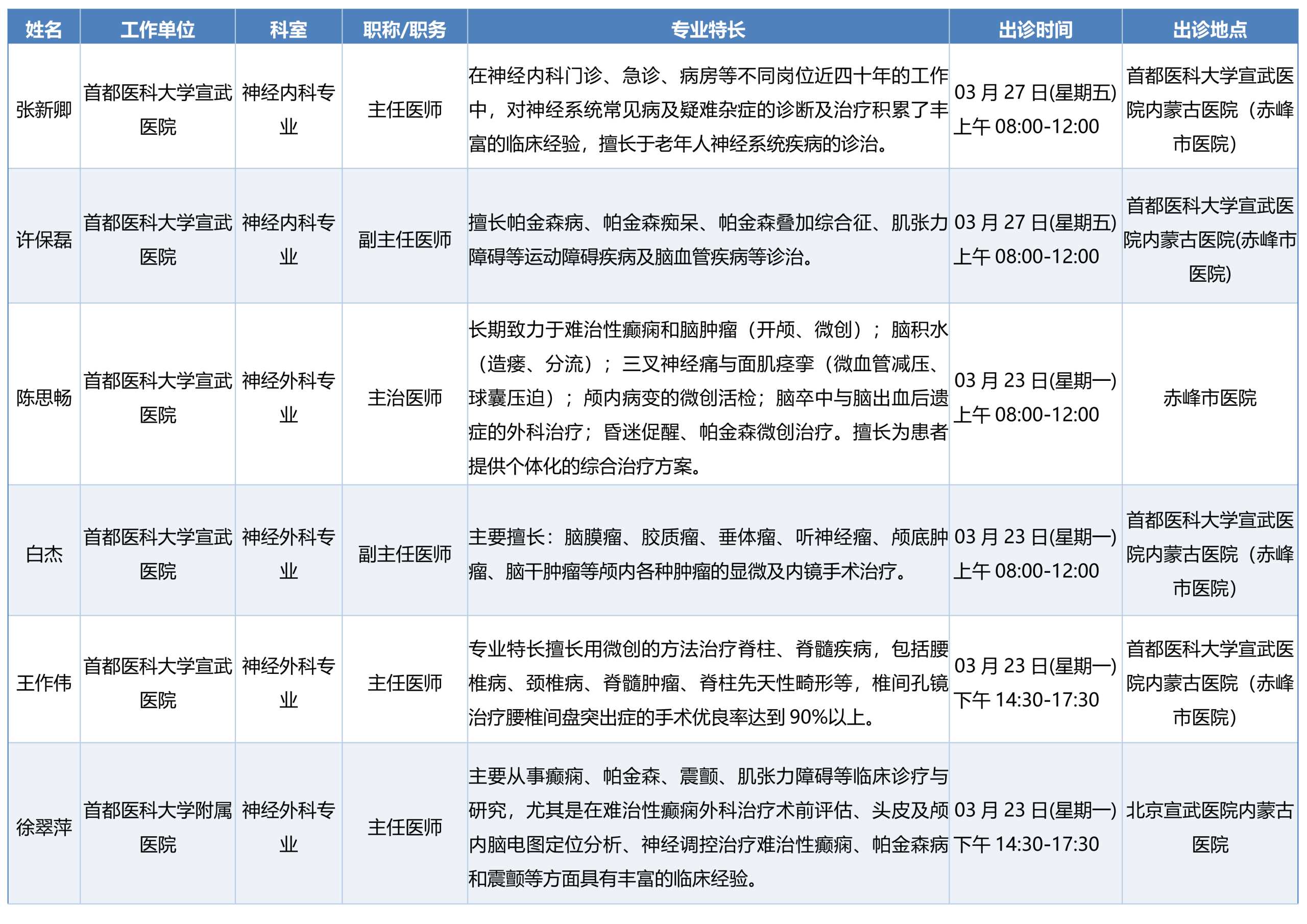 | 姓名 | 工作单位 | 科室 | 职称/职务 | 专业特长 | 出诊时间 | 出诊地点 |
|---|---|---|---|---|---|---|
| 张新卿 | 首都医科大学宣武医院 | 神经内科专业 | 主任医师 | 在神经内科门诊、急诊、病房等不同岗位近四十年的工作中，对神经系统常见病及疑难杂症的诊断及治疗积累了丰富的临床经验，擅长于老年人神经系统疾病的诊治。 | 03 月 27 日(星期五) 上午 08:00-12:00 | 首都医科大学宣武医院内蒙古医院（赤峰市医院） |
| 许保磊 | 首都医科大学宣武医院 | 神经内科专业 | 副主任医师 | 擅长帕金森病、帕金森痴呆、帕金森叠加综合征、肌张力障碍等运动障碍疾病及脑血管疾病等诊治。 | 03 月 27 日(星期五) 上午 08:00-12:00 | 首都医科大学宣武医院内蒙古医院(赤峰市医院) |
| 陈思畅 | 首都医科大学宣武医院 | 神经外科专业 | 主治医师 | 长期致力于难治性癫痫和脑肿瘤（开颅、微创）；脑积水（造瘘、分流）；三叉神经痛与面肌痉挛（微血管减压、球囊压迫）；颅内病变的微创活检；脑卒中与脑出血后遗症的外科治疗；昏迷促醒、帕金森微创治疗。擅长为患者提供个体化的综合治疗方案。 | 03 月 23 日(星期一) 上午 08:00-12:00 | 赤峰市医院 |
| 白杰 | 首都医科大学宣武医院 | 神经外科专业 | 副主任医师 | 主要擅长：脑膜瘤、胶质瘤、垂体瘤、听神经瘤、颅底肿瘤、脑干肿瘤等颅内各种肿瘤的显微及内镜手术治疗。 | 03 月 23 日(星期一) 上午 08:00-12:00 | 首都医科大学宣武医院内蒙古医院（赤峰市医院） |
| 王作伟 | 首都医科大学宣武医院 | 神经外科专业 | 主任医师 | 专业特长擅长用微创的方法治疗脊柱、脊髓疾病，包括腰椎病、颈椎病、脊髓肿瘤、脊柱先天性畸形等，椎间孔镜治疗腰椎间盘突出症的手术优良率达到 90%以上。 | 03 月 23 日(星期一) 下午 14:30-17:30 | 首都医科大学宣武医院内蒙古医院（赤峰市医院） |
| 徐翠萍 | 首都医科大学附属医院 | 神经外科专业 | 主任医师 | 主要从事癫痫、帕金森、震颤、肌张力障碍等临床诊疗与研究，尤其是在难治性癫痫外科治疗术前评估、头皮及颅内脑电图定位分析、神经调控治疗难治性癫痫、帕金森病和震颤等方面具有丰富的临床经验。 | 03 月 23 日(星期一) 下午 14:30-17:30 | 北京宣武医院内蒙古医院 |